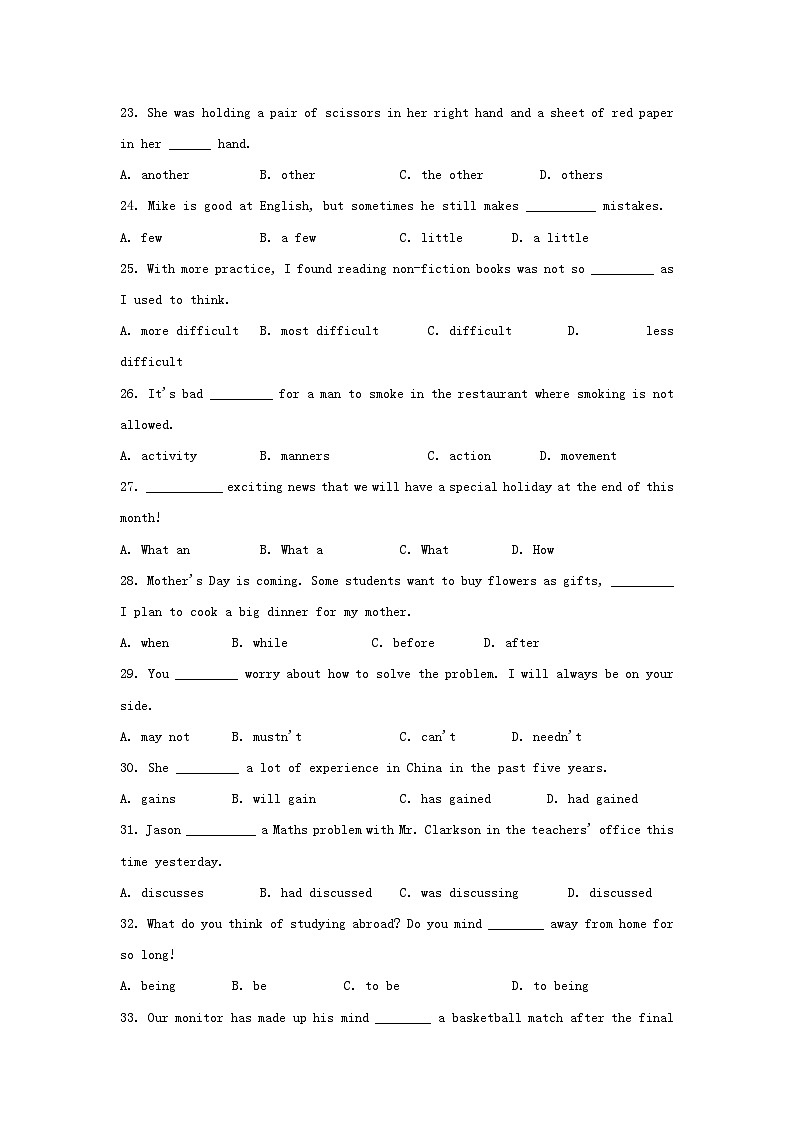 23. She was holding a pair of scissors in her right hand and a sheet of red paper in her ______ hand.

A. another B. other C. the other D. others

24. Mike is good at English, but sometimes he still makes __________ mistakes.

A. few B. a few C. little D. a little

25. With more practice, I found reading non-fiction books was not so _________ as I used to think.

A. more difficult B. most difficult C. difficult D. less difficult

26. It's bad _________ for a man to smoke in the restaurant where smoking is not allowed.

A. activity B. manners C. action D. movement

27. ___________ exciting news that we will have a special holiday at the end of this month!

A. What an B. What a C. What D. How

28. Mother's Day is coming. Some students want to buy flowers as gifts, _________ I plan to cook a big dinner for my mother.

A. when B. while C. before D. after

29. You _________ worry about how to solve the problem. I will always be on your side.

A. may not B. mustn't C. can't D. needn't

30. She _________ a lot of experience in China in the past five years.

A. gains B. will gain C. has gained D. had gained

31. Jason __________ a Maths problem with Mr. Clarkson in the teachers' office this time yesterday.

A. discusses B. had discussed C. was discussing D. discussed

32. What do you think of studying abroad? Do you mind ________ away from home for so long!

A. being B. be C. to be D. to being

33. Our monitor has made up his mind ________ a basketball match after the final